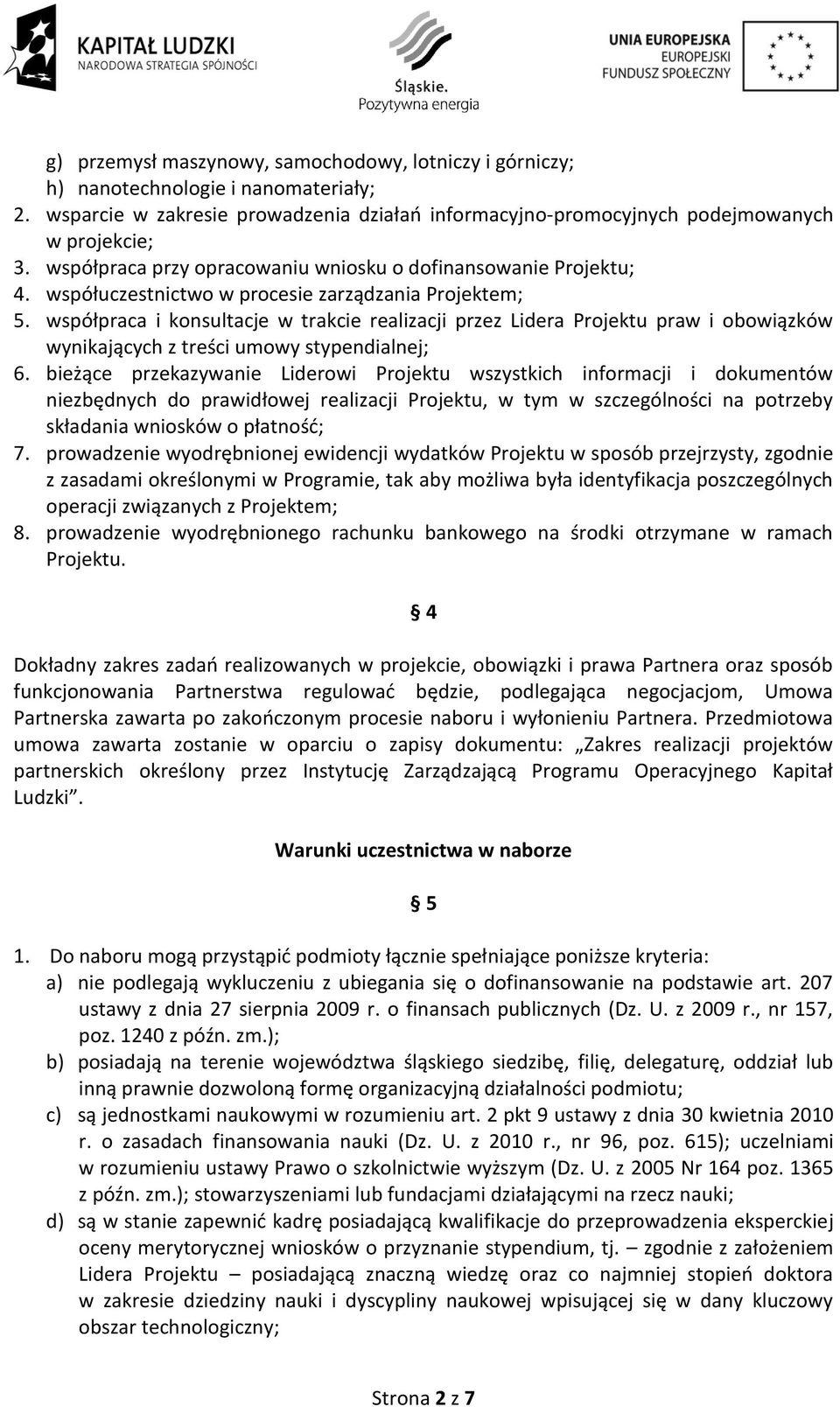 KAPITAŁ LUDZKI
NARODOWA STRATEGIA SPÓJNOŚCI

Śląskie.
Pozytywna energia

UNIA EUROPEJSKA
EUROPEJSKI
FUNDUSZ SPOŁECZNY

g) przemysł maszynowy, samochodowy, lotniczy i górniczy;
h) nanotechnologie i nanomateriały;
2. wsparcie w zakresie prowadzenia działań informacyjno-promocyjnych podejmowanych w projekcie;
3. współpraca przy opracowaniu wniosku o dofinansowanie Projektu;
4. współuczestnictwo w procesie zarządzania Projektem;
5. współpraca i konsultacje w trakcie realizacji przez Lidera Projektu praw i obowiązków wynikających z treści umowy stypendialnej;
6. bieżące przekazywanie Liderowi Projektu wszystkich informacji i dokumentów niezbędnych do prawidłowej realizacji Projektu, w tym w szczególności na potrzeby składania wniosków o płatność;
7. prowadzenie wyodrębnionej ewidencji wydatków Projektu w sposób przejrzysty, zgodnie z zasadami określonymi w Programie, tak aby możliwa była identyfikacja poszczególnych operacji związanych z Projektem;
8. prowadzenie wyodrębnionego rachunku bankowego na środki otrzymane w ramach Projektu.

§ 4

Dokładny zakres zadań realizowanych w projekcie, obowiązki i prawa Partnera oraz sposób funkcjonowania Partnerstwa regulować będzie, podlegająca negocjacjom, Umowa Partnerska zawarta po zakończonym procesie naboru i wyłonieniu Partnera. Przedmiotowa umowa zawarta zostanie w oparciu o zapisy dokumentu: „Zakres realizacji projektów partnerskich określony przez Instytucję Zarządzającą Programu Operacyjnego Kapitał Ludzki”.

Warunki uczestnictwa w naborze

§ 5

1. Do naboru mogą przystąpić podmioty łącznie spełniające poniższe kryteria:
a) nie podlegają wykluczeniu z ubiegania się o dofinansowanie na podstawie art. 207 ustawy z dnia 27 sierpnia 2009 r. o finansach publicznych (Dz. U. z 2009 r., nr 157, poz. 1240 z późn. zm.);
b) posiadają na terenie województwa śląskiego siedzibę, filię, delegaturę, oddział lub inną prawnie dozwoloną formę organizacyjną działalności podmiotu;
c) są jednostkami naukowymi w rozumieniu art. 2 pkt 9 ustawy z dnia 30 kwietnia 2010 r. o zasadach finansowania nauki (Dz. U. z 2010 r., nr 96, poz. 615); uczelniami w rozumieniu ustawy Prawo o szkolnictwie wyższym (Dz. U. z 2005 Nr 164 poz. 1365 z późn. zm.); stowarzyszeniami lub fundacjami działającymi na rzecz nauki;
d) są w stanie zapewnić kadrę posiadającą kwalifikacje do przeprowadzenia eksperckiej oceny merytorycznej wniosków o przyznanie stypendium, tj. – zgodnie z założeniem Lidera Projektu – posiadającą znaczną wiedzę oraz co najmniej stopień doktora w zakresie dziedziny nauki i dyscypliny naukowej wpisującej się w dany kluczowy obszar technologiczny;

Strona 2 z 7